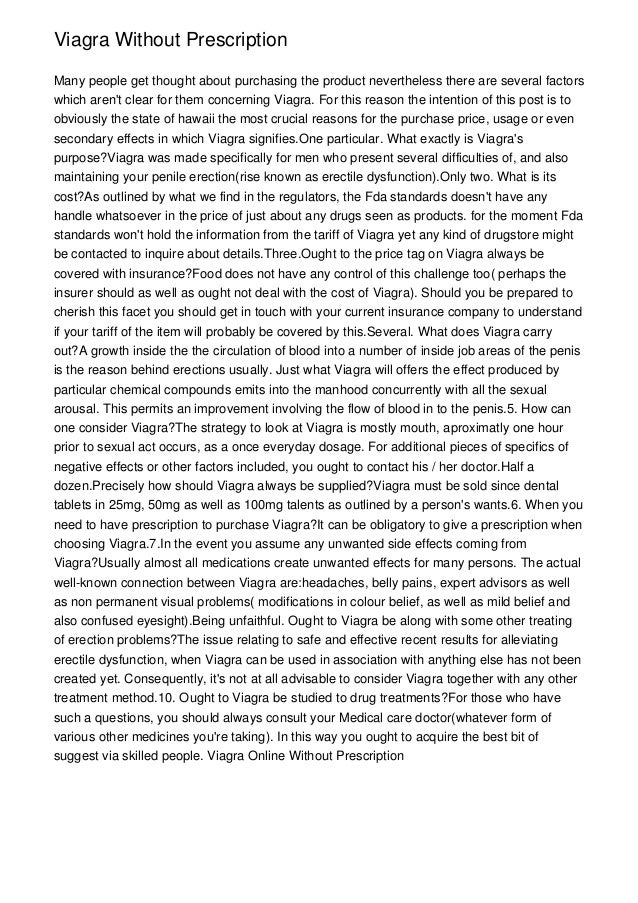 Viagra Without Prescription

Many people get thought about purchasing the product nevertheless there are several factors which aren't clear for them concerning Viagra. For this reason the intention of this post is to obviously the state of hawaii the most crucial reasons for the purchase price, usage or even secondary effects in which Viagra signifies.One particular. What exactly is Viagra's purpose?Viagra was made specifically for men who present several difficulties of, and also maintaining your penile erection(rise known as erectile dysfunction).Only two. What is its cost?As outlined by what we find in the regulators, the Fda standards doesn't have any handle whatsoever in the price of just about any drugs seen as products. for the moment Fda standards won't hold the information from the tariff of Viagra yet any kind of drugstore might be contacted to inquire about details.Three.Ought to the price tag on Viagra always be covered with insurance?Food does not have any control of this challenge too( perhaps the insurer should as well as ought not deal with the cost of Viagra). Should you be prepared to cherish this facet you should get in touch with your current insurance company to understand if your tariff of the item will probably be covered by this.Several. What does Viagra carry out?A growth inside the the circulation of blood into a number of inside job areas of the penis is the reason behind erections usually. Just what Viagra will offers the effect produced by particular chemical compounds emits into the manhood concurrently with all the sexual arousal. This permits an improvement involving the flow of blood in to the penis.5. How can one consider Viagra?The strategy to look at Viagra is mostly mouth, aproximatly one hour prior to sexual act occurs, as a once everyday dosage. For additional pieces of specifics of negative effects or other factors included, you ought to contact his / her doctor.Half a dozen.Precisely how should Viagra always be supplied?Viagra must be sold since dental tablets in 25mg, 50mg as well as 100mg talents as outlined by a person's wants.6. When you need to have prescription to purchase Viagra?It can be obligatory to give a prescription when choosing Viagra.7.In the event you assume any unwanted side effects coming from Viagra?Usually almost all medications create unwanted effects for many persons. The actual well-known connection between Viagra are:headaches, belly pains, expert advisors as well as non permanent visual problems( modifications in colour belief, as well as mild belief and also confused eyesight).Being unfaithful. Ought to Viagra be along with some other treating of erection problems?The issue relating to safe and effective recent results for alleviating erectile dysfunction, when Viagra can be used in association with anything else has not been created yet. Consequently, it's not at all advisable to consider Viagra together with any other treatment method.10. Ought to Viagra be studied to drug treatments?For those who have such a questions, you should always consult your Medical care doctor(whatever form of various other medicines you're taking). In this way you ought to acquire the best bit of suggest via skilled people. Viagra Online Without Prescription